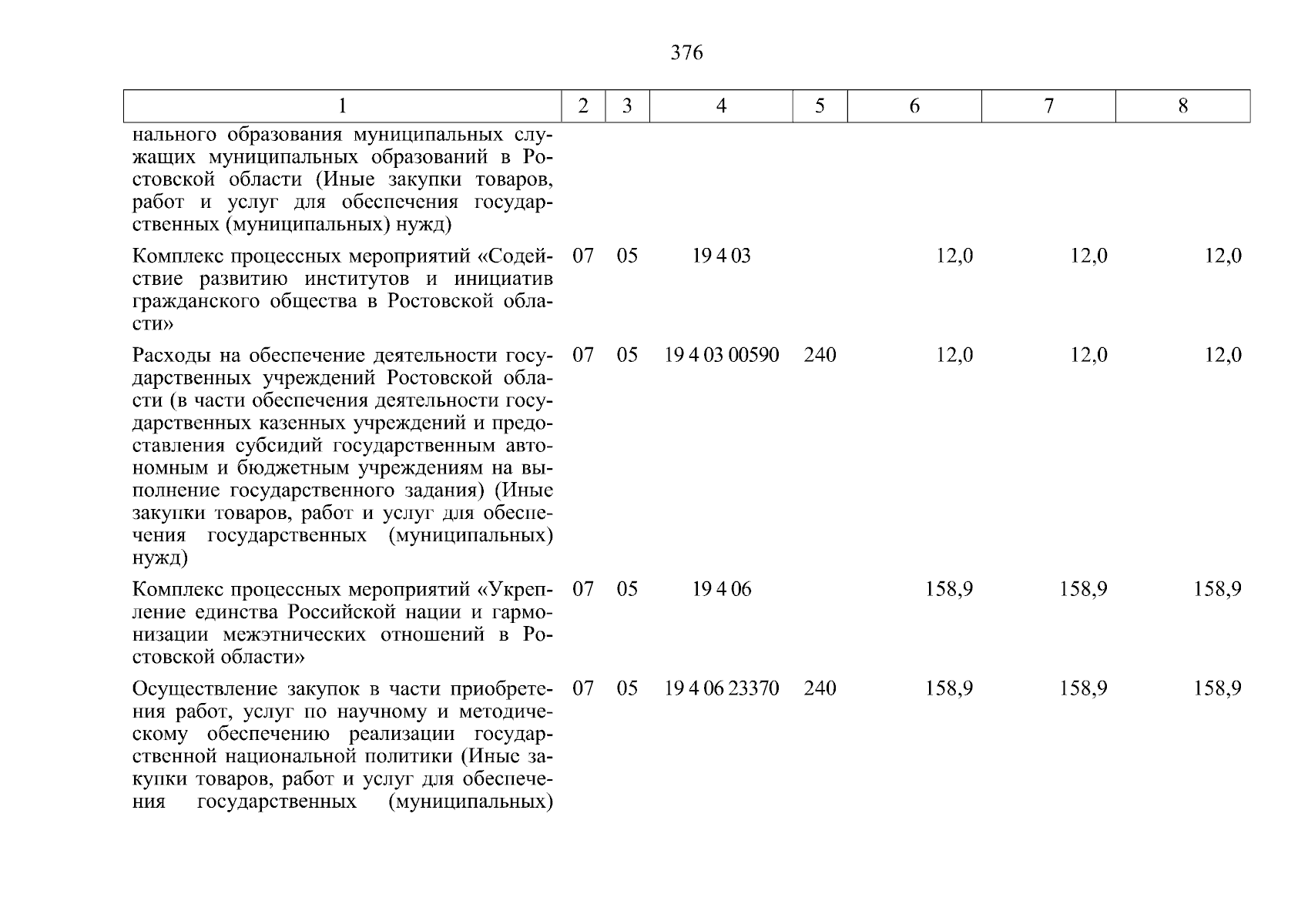 376

| 1 | 2 | 3 | 4 | 5 | 6 | 7 | 8 |
|---|---|---|---|---|---|---|---|
| нального образования муниципальных служащих муниципальных образований в Ростовской области (Иные закупки товаров, работ и услуг для обеспечения государственных (муниципальных) нужд) | | | | | | | |
| Комплекс процессных мероприятий «Содействие развитию институтов и инициатив гражданского общества в Ростовской области» | 07 | 05 | 19 4 03 | | 12,0 | 12,0 | 12,0 |
| Расходы на обеспечение деятельности государственных учреждений Ростовской области (в части обеспечения деятельности государственных казенных учреждений и предоставления субсидий государственным автономным и бюджетным учреждениям на выполнение государственного задания) (Иные закупки товаров, работ и услуг для обеспечения государственных (муниципальных) нужд) | 07 | 05 | 19 4 03 00590 | 240 | 12,0 | 12,0 | 12,0 |
| Комплекс процессных мероприятий «Укрепление единства Российской нации и гармонизации межэтнических отношений в Ростовской области» | 07 | 05 | 19 4 06 | | 158,9 | 158,9 | 158,9 |
| Осуществление закупок в части приобретения работ, услуг по научному и методическому обеспечению реализации государственной национальной политики (Иные закупки товаров, работ и услуг для обеспечения государственных (муниципальных) | 07 | 05 | 19 4 06 23370 | 240 | 158,9 | 158,9 | 158,9 |